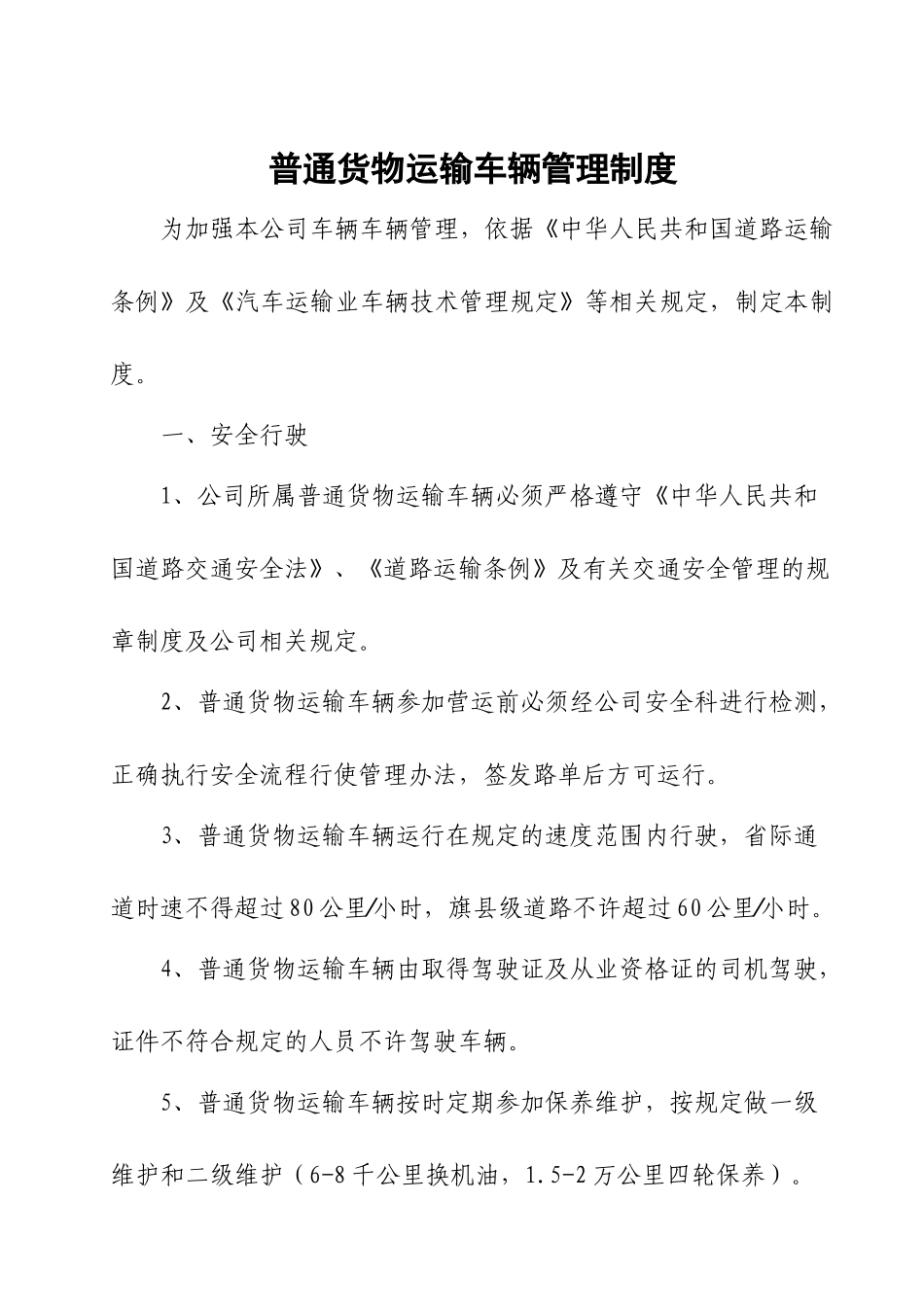 普通货物运输车辆管理制度

为加强本公司车辆车辆管理，依据《中华人民共和国道路运输条例》及《汽车运输业车辆技术管理规定》等相关规定，制定本制度。

一、安全行驶

1、公司所属普通货物运输车辆必须严格遵守《中华人民共和国道路交通安全法》、《道路运输条例》及有关交通安全管理的规章制度及公司相关规定。

2、普通货物运输车辆参加营运前必须经公司安全科进行检测，正确执行安全流程行使管理办法，签发路单后方可运行。

3、普通货物运输车辆运行在规定的速度范围内行驶，省际通道时速不得超过80公里/小时，旗县级道路不许超过60公里/小时。

4、普通货物运输车辆由取得驾驶证及从业资格证的司机驾驶，证件不符合规定的人员不许驾驶车辆。

5、普通货物运输车辆按时定期参加保养维护，按规定做一级维护和二级维护（6-8千公里换机油，1.5-2万公里四轮保养）。